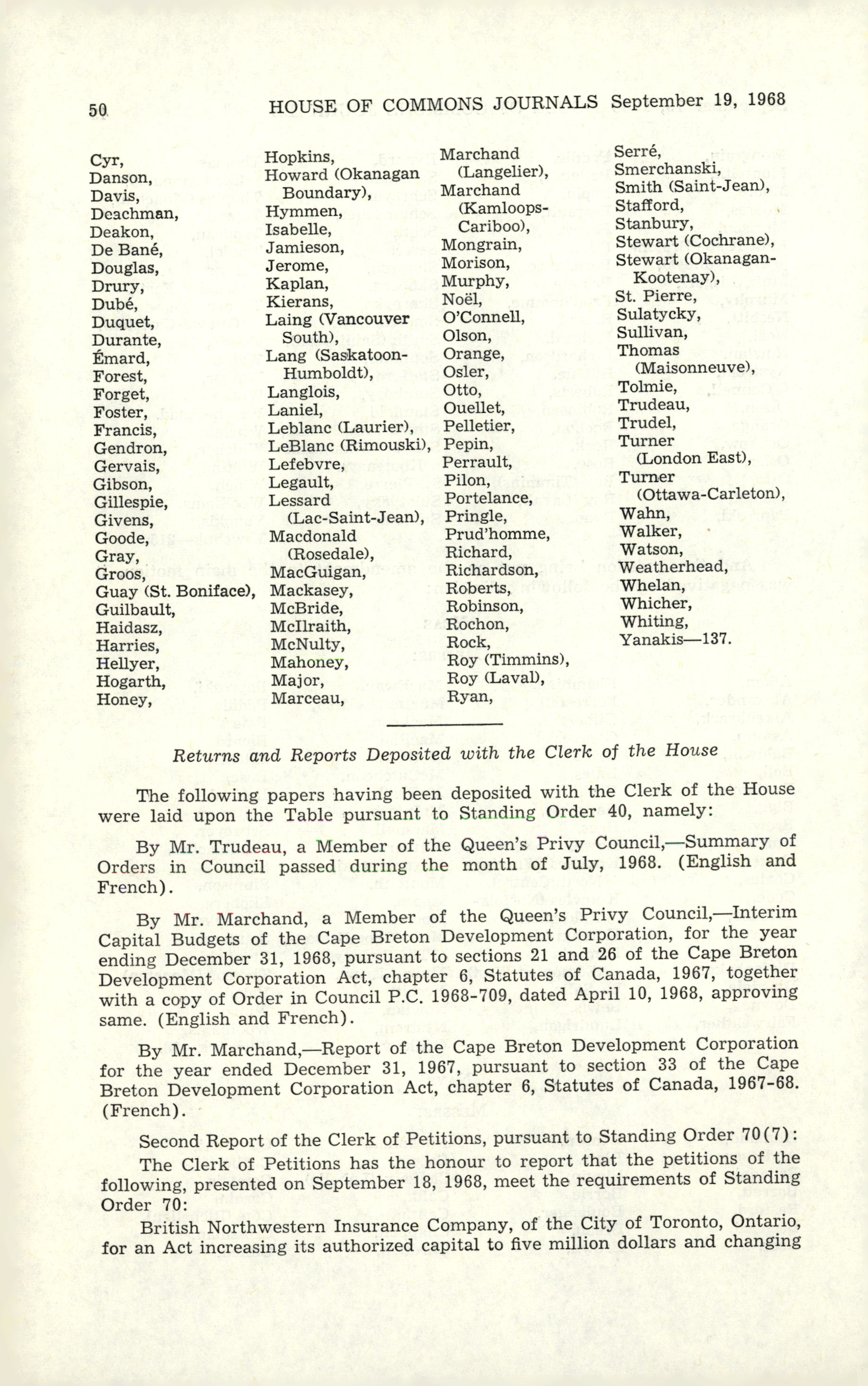 50 HOUSE OF COMMONS JOURNALS September 19, 1968

Cyr,
Danson,
Davis,
Deachman,
Deakon,
De Bané,
Douglas,
Drury,
Dubé,
Duquet,
Durante,
Émard,
Forest,
Forget,
Foster,
Francis,
Gendron,
Gervais,
Gibson,
Gillespie,
Givens,
Goode,
Gray,
Groos,
Guay (St. Boniface),
Guilbault,
Haidasz,
Harries,
Hellyer,
Hogarth,
Honey,

Hopkins,
Howard (Okanagan Boundary),
Hymmen,
Isabelle,
Jamieson,
Jerome,
Kaplan,
Kierans,
Laing (Vancouver South),
Lang (Saskatoon-Humboldt),
Langlois,
Laniel,
Leblanc (Laurier),
LeBlanc (Rimouski),
Lefebvre,
Legault,
Lessard (Lac-Saint-Jean),
Macdonald (Rosedale),
MacGuigan,
Mackasey,
McBride,
McIlraith,
McNulty,
Mahoney,
Major,
Marceau,

Marchand (Langelier),
Marchand (Kamloops-Cariboo),
Mongrain,
Morison,
Murphy,
Noël,
O'Connell,
Olson,
Orange,
Osler,
Otto,
Ouellet,
Pelletier,
Pepin,
Perrault,
Pilon,
Portelance,
Pringle,
Prud'homme,
Richard,
Richardson,
Roberts,
Robinson,
Rochon,
Rock,
Roy (Timmins),
Roy (Laval),
Ryan,

Serré,
Smerchanski,
Smith (Saint-Jean),
Stafford,
Stanbury,
Stewart (Cochrane),
Stewart (Okanagan-Kootenay),
St. Pierre,
Sulatycky,
Sullivan,
Thomas (Maisonneuve),
Tolmie,
Trudeau,
Trudel,
Turner (London East),
Turner (Ottawa-Carleton),
Wahn,
Walker,
Watson,
Weatherhead,
Whelan,
Whicher,
Whiting,
Yanakis—137.

Returns and Reports Deposited with the Clerk of the House

The following papers having been deposited with the Clerk of the House were laid upon the Table pursuant to Standing Order 40, namely:

By Mr. Trudeau, a Member of the Queen's Privy Council,—Summary of Orders in Council passed during the month of July, 1968. (English and French).

By Mr. Marchand, a Member of the Queen's Privy Council,—Interim Capital Budgets of the Cape Breton Development Corporation, for the year ending December 31, 1968, pursuant to sections 21 and 26 of the Cape Breton Development Corporation Act, chapter 6, Statutes of Canada, 1967, together with a copy of Order in Council P.C. 1968-709, dated April 10, 1968, approving same. (English and French).

By Mr. Marchand,—Report of the Cape Breton Development Corporation for the year ended December 31, 1967, pursuant to section 33 of the Cape Breton Development Corporation Act, chapter 6, Statutes of Canada, 1967-68. (French).

Second Report of the Clerk of Petitions, pursuant to Standing Order 70(7):

The Clerk of Petitions has the honour to report that the petitions of the following, presented on September 18, 1968, meet the requirements of Standing Order 70:

British Northwestern Insurance Company, of the City of Toronto, Ontario, for an Act increasing its authorized capital to five million dollars and changing